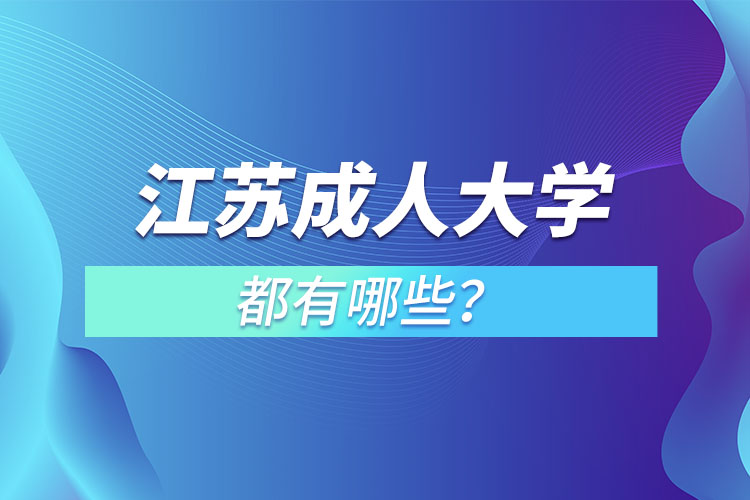 江苏成人大学

都有哪些？